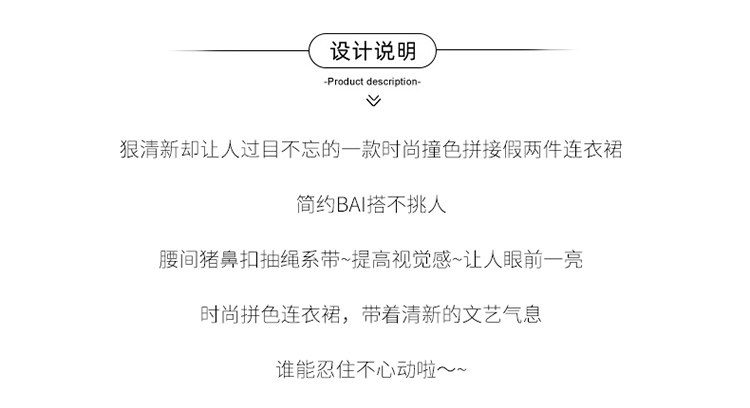 设计说明

-Product description-

狠清新却让人过目不忘的一款时尚撞色拼接假两件连衣裙

简约BAI搭不挑人

腰间猪鼻扣抽绳系带~提高视觉感~让人眼前一亮

时尚拼色连衣裙，带着清新的文艺气息

谁能忍住不心动啦~~